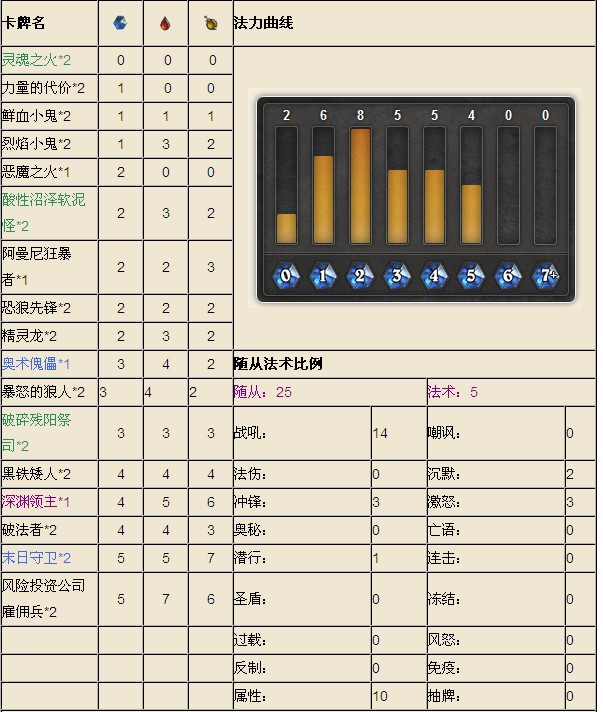 | 卡牌名 | | | |
|---|---|---|---|
| 灵魂之火*2 | 0 | 0 | 0 |
| 力量的代价*2 | 1 | 0 | 0 |
| 鲜血小鬼*2 | 1 | 1 | 1 |
| 烈焰小鬼*2 | 1 | 3 | 2 |
| 恶魔之火*1 | 2 | 0 | 0 |
| 酸性沼泽软泥怪*2 | 2 | 3 | 2 |
| 阿曼尼狂暴者*1 | 2 | 2 | 3 |
| 恐狼先锋*2 | 2 | 2 | 2 |
| 精灵龙*2 | 2 | 3 | 2 |
| 奥术傀儡*1 | 3 | 4 | 2 |
| 暴怒的狼人*2 | 3 | 4 | 2 |
| 破碎残阳祭司*2 | 3 | 3 | 3 |
| 黑铁矮人*2 | 4 | 4 | 4 |
| 深渊领主*1 | 4 | 5 | 6 |
| 破法者*2 | 4 | 4 | 3 |
| 末日守卫*2 | 5 | 5 | 7 |
| 风险投资公司雇佣兵*2 | 5 | 7 | 6 |

法力曲线

2 6 8 5 5 4 0 0

0 1 2 3 4 5 6 7+

随从法术比例

| 随从：25 | | 法术：5 | |
|---|---|---|---|
| 战吼： | 14 | 嘲讽： | 0 |
| 法伤： | 0 | 沉默： | 2 |
| 冲锋： | 3 | 激怒： | 3 |
| 奥秘： | 0 | 亡语： | 0 |
| 潜行： | 1 | 连击： | 0 |
| 圣盾： | 0 | 冻结： | 0 |
| 过载： | 0 | 风怒： | 0 |
| 反制： | 0 | 免疫： | 0 |
| 属性： | 10 | 抽牌： | 0 |